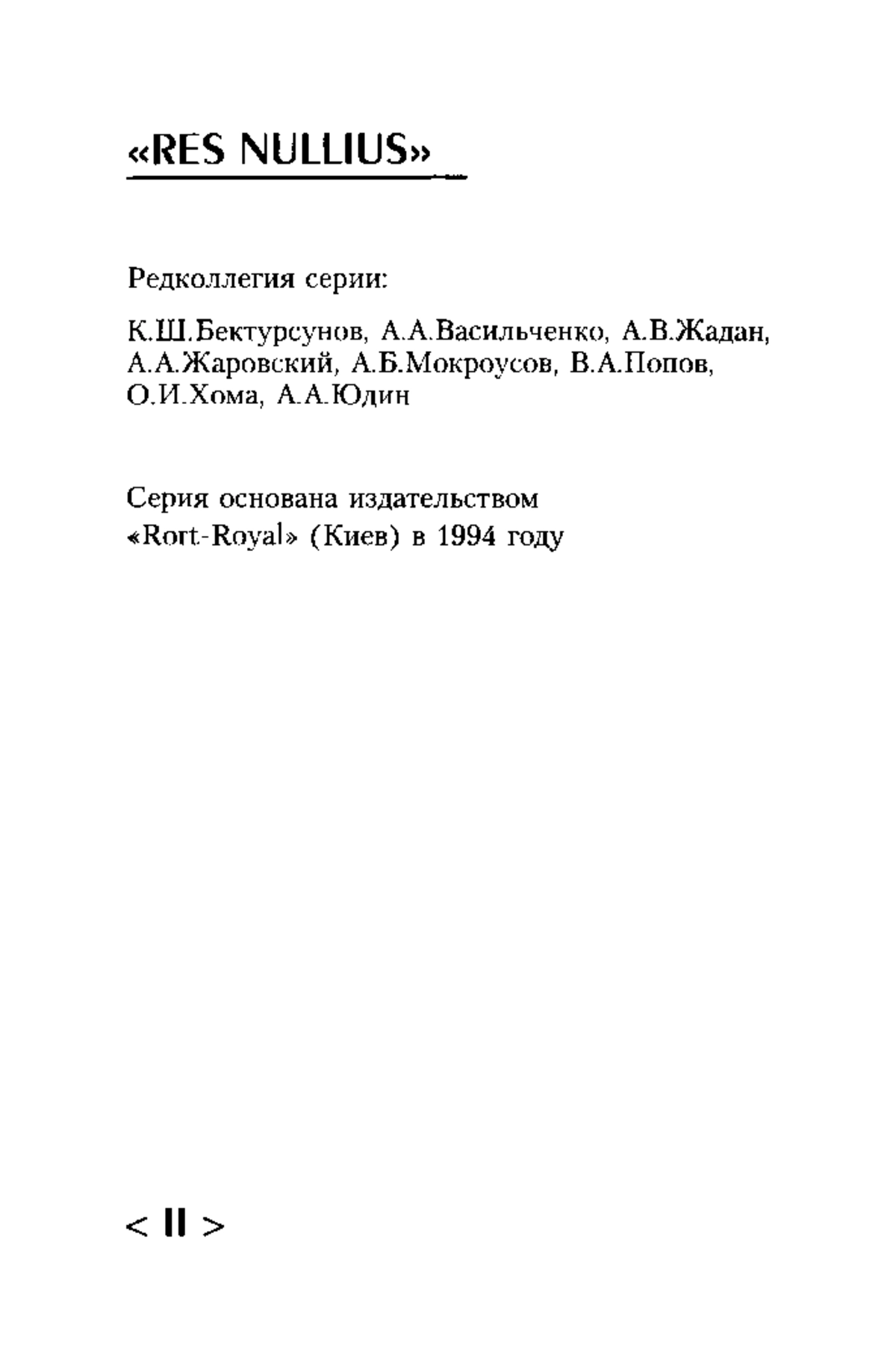 «RES NULLIUS»

Редколлегия серии:

К.Ш.Бектурсунов, А.А.Васильченко, А.В.Жадан, А.А.Жаровский, А.Б.Мокроусов, В.А.Попов, О.И.Хома, А.А.Юдин

Серия основана издательством «Rort-Royal» (Киев) в 1994 году

< II >